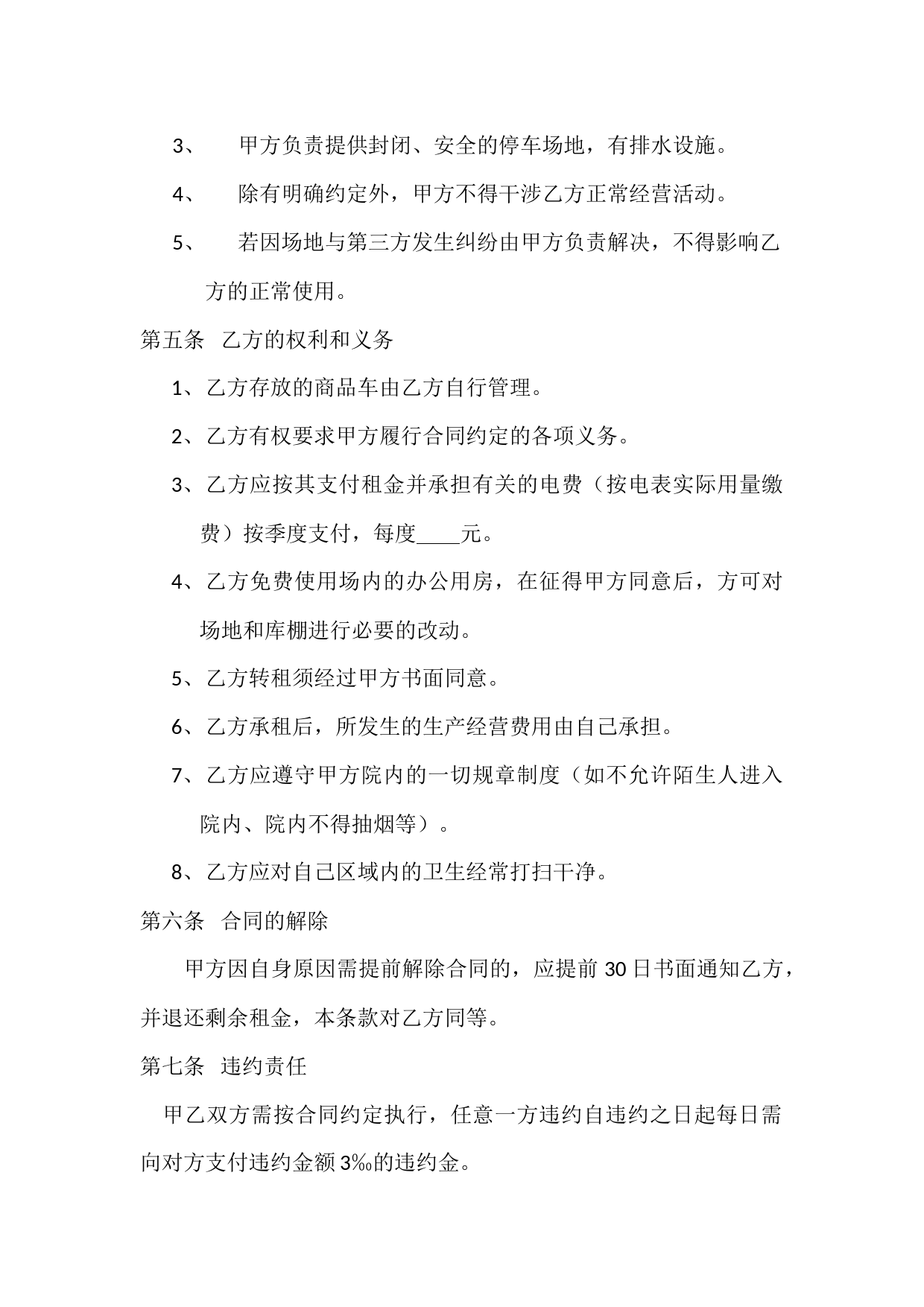 3、　甲方负责提供封闭、安全的停车场地，有排水设施。

4、　除有明确约定外，甲方不得干涉乙方正常经营活动。

5、　若因场地与第三方发生纠纷由甲方负责解决，不得影响乙方的正常使用。

第五条　乙方的权利和义务

1、乙方存放的商品车由乙方自行管理。

2、乙方有权要求甲方履行合同约定的各项义务。

3、乙方应按其支付租金并承担有关的电费（按电表实际用量缴费）按季度支付，每度____元。

4、乙方免费使用场内的办公用房，在征得甲方同意后，方可对场地和库棚进行必要的改动。

5、乙方转租须经过甲方书面同意。

6、乙方承租后，所发生的生产经营费用由自己承担。

7、乙方应遵守甲方院内的一切规章制度（如不允许陌生人进入院内、院内不得抽烟等）。

8、乙方应对自己区域内的卫生经常打扫干净。

第六条　合同的解除

甲方因自身原因需提前解除合同的，应提前 30 日书面通知乙方，并退还剩余租金，本条款对乙方同等。

第七条　违约责任

甲乙双方需按合同约定执行，任意一方违约自违约之日起每日需向对方支付违约金额 3‰的违约金。